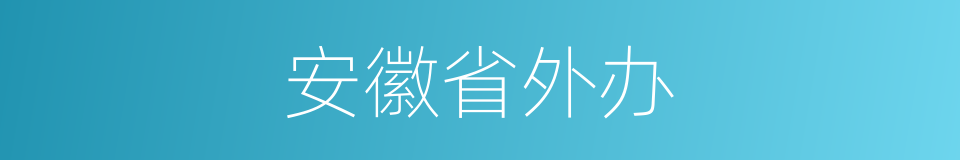 安徽省外办